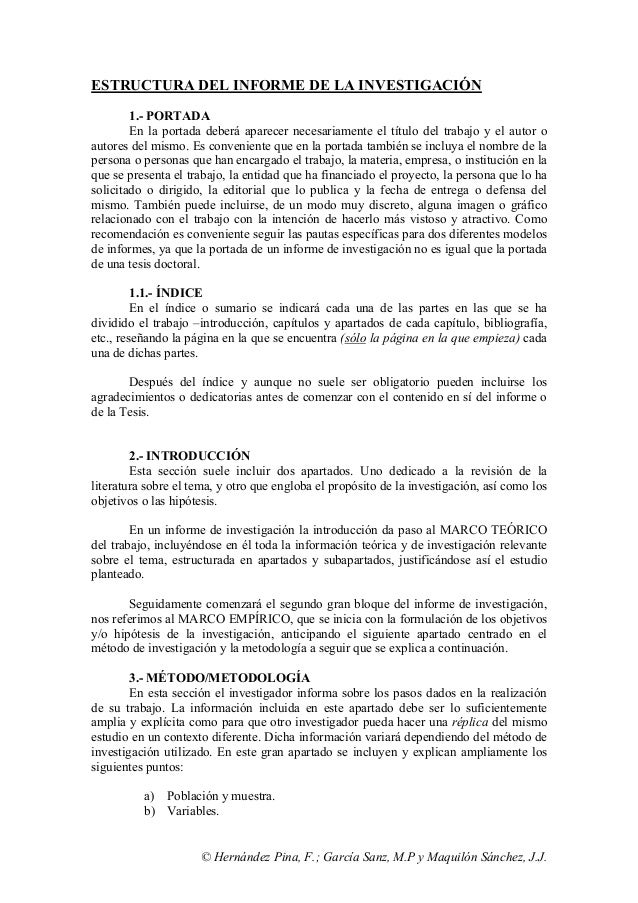 ESTRUCTURA DEL INFORME DE LA INVESTIGACIÓN

1.- PORTADA

En la portada deberá aparecer necesariamente el título del trabajo y el autor o autores del mismo. Es conveniente que en la portada también se incluya el nombre de la persona o personas que han encargado el trabajo, la materia, empresa, o institución en la que se presenta el trabajo, la entidad que ha financiado el proyecto, la persona que lo ha solicitado o dirigido, la editorial que lo publica y la fecha de entrega o defensa del mismo. También puede incluirse, de un modo muy discreto, alguna imagen o gráfico relacionado con el trabajo con la intención de hacerlo más vistoso y atractivo. Como recomendación es conveniente seguir las pautas específicas para dos diferentes modelos de informes, ya que la portada de un informe de investigación no es igual que la portada de una tesis doctoral.

1.1.- ÍNDICE

En el índice o sumario se indicará cada una de las partes en las que se ha dividido el trabajo –introducción, capítulos y apartados de cada capítulo, bibliografía, etc., reseñando la página en la que se encuentra (sólo la página en la que empieza) cada una de dichas partes.

Después del índice y aunque no suele ser obligatorio pueden incluirse los agradecimientos o dedicatorias antes de comenzar con el contenido en sí del informe o de la Tesis.

2.- INTRODUCCIÓN

Esta sección suele incluir dos apartados. Uno dedicado a la revisión de la literatura sobre el tema, y otro que engloba el propósito de la investigación, así como los objetivos o las hipótesis.

En un informe de investigación la introducción da paso al MARCO TEÓRICO del trabajo, incluyéndose en él toda la información teórica y de investigación relevante sobre el tema, estructurada en apartados y subapartados, justificándose así el estudio planteado.

Seguidamente comenzará el segundo gran bloque del informe de investigación, nos referimos al MARCO EMPÍRICO, que se inicia con la formulación de los objetivos y/o hipótesis de la investigación, anticipando el siguiente apartado centrado en el método de investigación y la metodología a seguir que se explica a continuación.

3.- MÉTODO/METODOLOGÍA

En esta sección el investigador informa sobre los pasos dados en la realización de su trabajo. La información incluida en este apartado debe ser lo suficientemente amplia y explícita como para que otro investigador pueda hacer una réplica del mismo estudio en un contexto diferente. Dicha información variará dependiendo del método de investigación utilizado. En este gran apartado se incluyen y explican ampliamente los siguientes puntos:

a) Población y muestra.
b) Variables.

© Hernández Pina, F.; García Sanz, M.P y Maquilón Sánchez, J.J.